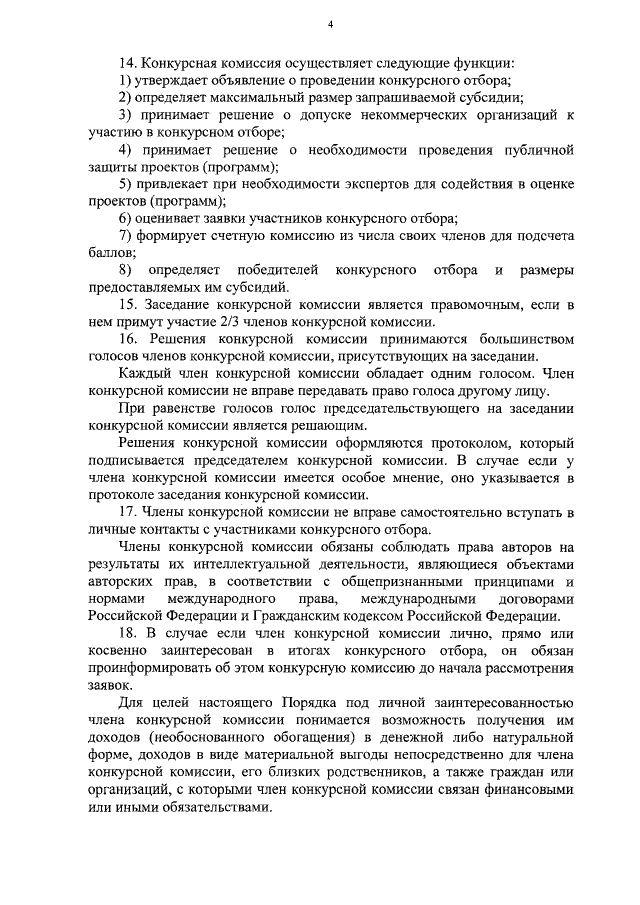 4

14. Конкурсная комиссия осуществляет следующие функции:

1) утверждает объявление о проведении конкурсного отбора;

2) определяет максимальный размер запрашиваемой субсидии;

3) принимает решение о допуске некоммерческих организаций к участию в конкурсном отборе;

4) принимает решение о необходимости проведения публичной защиты проектов (программ);

5) привлекает при необходимости экспертов для содействия в оценке проектов (программ);

6) оценивает заявки участников конкурсного отбора;

7) формирует счетную комиссию из числа своих членов для подсчета баллов;

8) определяет победителей конкурсного отбора и размеры предоставляемых им субсидий.

15. Заседание конкурсной комиссии является правомочным, если в нем примут участие 2/3 членов конкурсной комиссии.

16. Решения конкурсной комиссии принимаются большинством голосов членов конкурсной комиссии, присутствующих на заседании.

Каждый член конкурсной комиссии обладает одним голосом. Член конкурсной комиссии не вправе передавать право голоса другому лицу.

При равенстве голосов голос председательствующего на заседании конкурсной комиссии является решающим.

Решения конкурсной комиссии оформляются протоколом, который подписывается председателем конкурсной комиссии. В случае если у члена конкурсной комиссии имеется особое мнение, оно указывается в протоколе заседания конкурсной комиссии.

17. Члены конкурсной комиссии не вправе самостоятельно вступать в личные контакты с участниками конкурсного отбора.

Члены конкурсной комиссии обязаны соблюдать права авторов на результаты их интеллектуальной деятельности, являющиеся объектами авторских прав, в соответствии с общепризнанными принципами и нормами международного права, международными договорами Российской Федерации и Гражданским кодексом Российской Федерации.

18. В случае если член конкурсной комиссии лично, прямо или косвенно заинтересован в итогах конкурсного отбора, он обязан проинформировать об этом конкурсную комиссию до начала рассмотрения заявок.

Для целей настоящего Порядка под личной заинтересованностью члена конкурсной комиссии понимается возможность получения им доходов (необоснованного обогащения) в денежной либо натуральной форме, доходов в виде материальной выгоды непосредственно для члена конкурсной комиссии, его близких родственников, а также граждан или организаций, с которыми член конкурсной комиссии связан финансовыми или иными обязательствами.